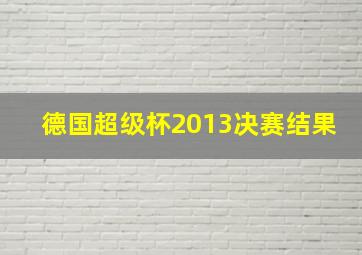 德国超级杯2013决赛结果